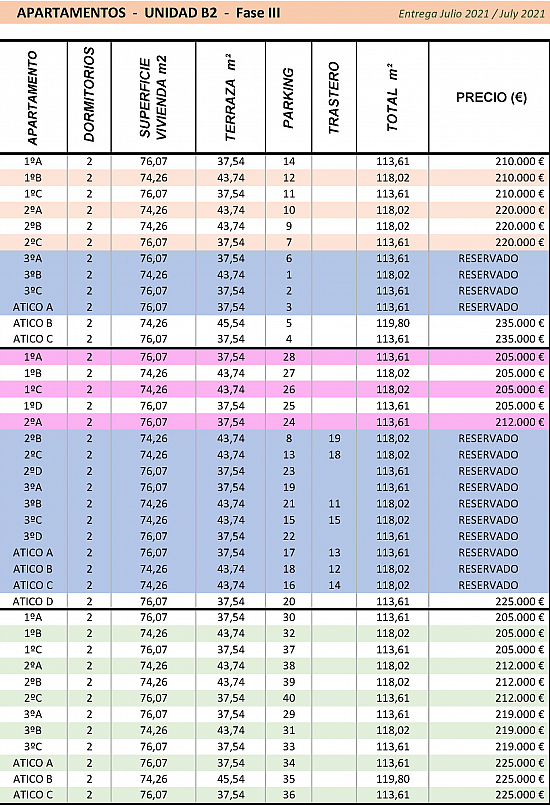 APARTAMENTOS - UNIDAD B2 - Fase III

Entrega Julio 2021 / July 2021

| APARTAMENTO | DORMITORIOS | SUPERFICIE VIVIENDA m2 | TERRAZA m² | PARKING | TRASTERO | TOTAL m² | PRECIO (€) |
|---|---|---|---|---|---|---|---|
| 1ºA | 2 | 76,07 | 37,54 | 14 | | 113,61 | 210.000 € |
| 1ºB | 2 | 74,26 | 43,74 | 12 | | 118,02 | 210.000 € |
| 1ºC | 2 | 76,07 | 37,54 | 11 | | 113,61 | 210.000 € |
| 2ºA | 2 | 74,26 | 43,74 | 10 | | 118,02 | 220.000 € |
| 2ºB | 2 | 74,26 | 43,74 | 9 | | 118,02 | 220.000 € |
| 2ºC | 2 | 76,07 | 37,54 | 7 | | 113,61 | 220.000 € |
| 3ºA | 2 | 76,07 | 37,54 | 6 | | 113,61 | RESERVADO |
| 3ºB | 2 | 74,26 | 43,74 | 1 | | 118,02 | RESERVADO |
| 3ºC | 2 | 76,07 | 37,54 | 2 | | 113,61 | RESERVADO |
| ATICO A | 2 | 76,07 | 37,54 | 3 | | 113,61 | RESERVADO |
| ATICO B | 2 | 74,26 | 45,54 | 5 | | 119,80 | 235.000 € |
| ATICO C | 2 | 76,07 | 37,54 | 4 | | 113,61 | 235.000 € |
| 1ºA | 2 | 76,07 | 37,54 | 28 | | 113,61 | 205.000 € |
| 1ºB | 2 | 74,26 | 43,74 | 27 | | 118,02 | 205.000 € |
| 1ºC | 2 | 74,26 | 43,74 | 26 | | 118,02 | 205.000 € |
| 1ºD | 2 | 76,07 | 37,54 | 25 | | 113,61 | 205.000 € |
| 2ºA | 2 | 76,07 | 37,54 | 24 | | 113,61 | 212.000 € |
| 2ºB | 2 | 74,26 | 43,74 | 8 | 19 | 118,02 | RESERVADO |
| 2ºC | 2 | 74,26 | 43,74 | 13 | 18 | 118,02 | RESERVADO |
| 2ºD | 2 | 76,07 | 37,54 | 23 | | 113,61 | RESERVADO |
| 3ºA | 2 | 76,07 | 37,54 | 19 | | 113,61 | RESERVADO |
| 3ºB | 2 | 74,26 | 43,74 | 21 | 11 | 118,02 | RESERVADO |
| 3ºC | 2 | 74,26 | 43,74 | 15 | 15 | 118,02 | RESERVADO |
| 3ºD | 2 | 76,07 | 37,54 | 22 | | 113,61 | RESERVADO |
| ATICO A | 2 | 76,07 | 37,54 | 17 | 13 | 113,61 | RESERVADO |
| ATICO B | 2 | 74,26 | 43,74 | 18 | 12 | 118,02 | RESERVADO |
| ATICO C | 2 | 74,26 | 43,74 | 16 | 14 | 118,02 | RESERVADO |
| ATICO D | 2 | 76,07 | 37,54 | 20 | | 113,61 | 225.000 € |
| 1ºA | 2 | 76,07 | 37,54 | 30 | | 113,61 | 205.000 € |
| 1ºB | 2 | 74,26 | 43,74 | 32 | | 118,02 | 205.000 € |
| 1ºC | 2 | 76,07 | 37,54 | 37 | | 113,61 | 205.000 € |
| 2ºA | 2 | 74,26 | 43,74 | 38 | | 118,02 | 212.000 € |
| 2ºB | 2 | 74,26 | 43,74 | 39 | | 118,02 | 212.000 € |
| 2ºC | 2 | 76,07 | 37,54 | 40 | | 113,61 | 212.000 € |
| 3ºA | 2 | 76,07 | 37,54 | 29 | | 113,61 | 219.000 € |
| 3ºB | 2 | 74,26 | 43,74 | 31 | | 118,02 | 219.000 € |
| 3ºC | 2 | 76,07 | 37,54 | 33 | | 113,61 | 219.000 € |
| ATICO A | 2 | 76,07 | 37,54 | 34 | | 113,61 | 225.000 € |
| ATICO B | 2 | 74,26 | 45,54 | 35 | | 119,80 | 225.000 € |
| ATICO C | 2 | 76,07 | 37,54 | 36 | | 113,61 | 225.000 € |